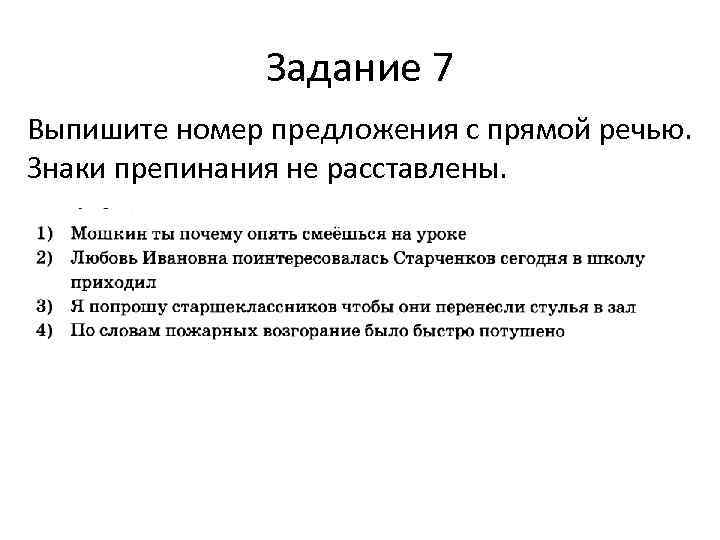 Задание 7

Выпишите номер предложения с прямой речью. Знаки препинания не расставлены.

1) Мошкин ты почему опять смеёшься на уроке
2) Любовь Ивановна поинтересовалась Старченков сегодня в школу приходил
3) Я попрошу старшеклассников чтобы они перенесли стулья в зал
4) По словам пожарных возгорание было быстро потушено